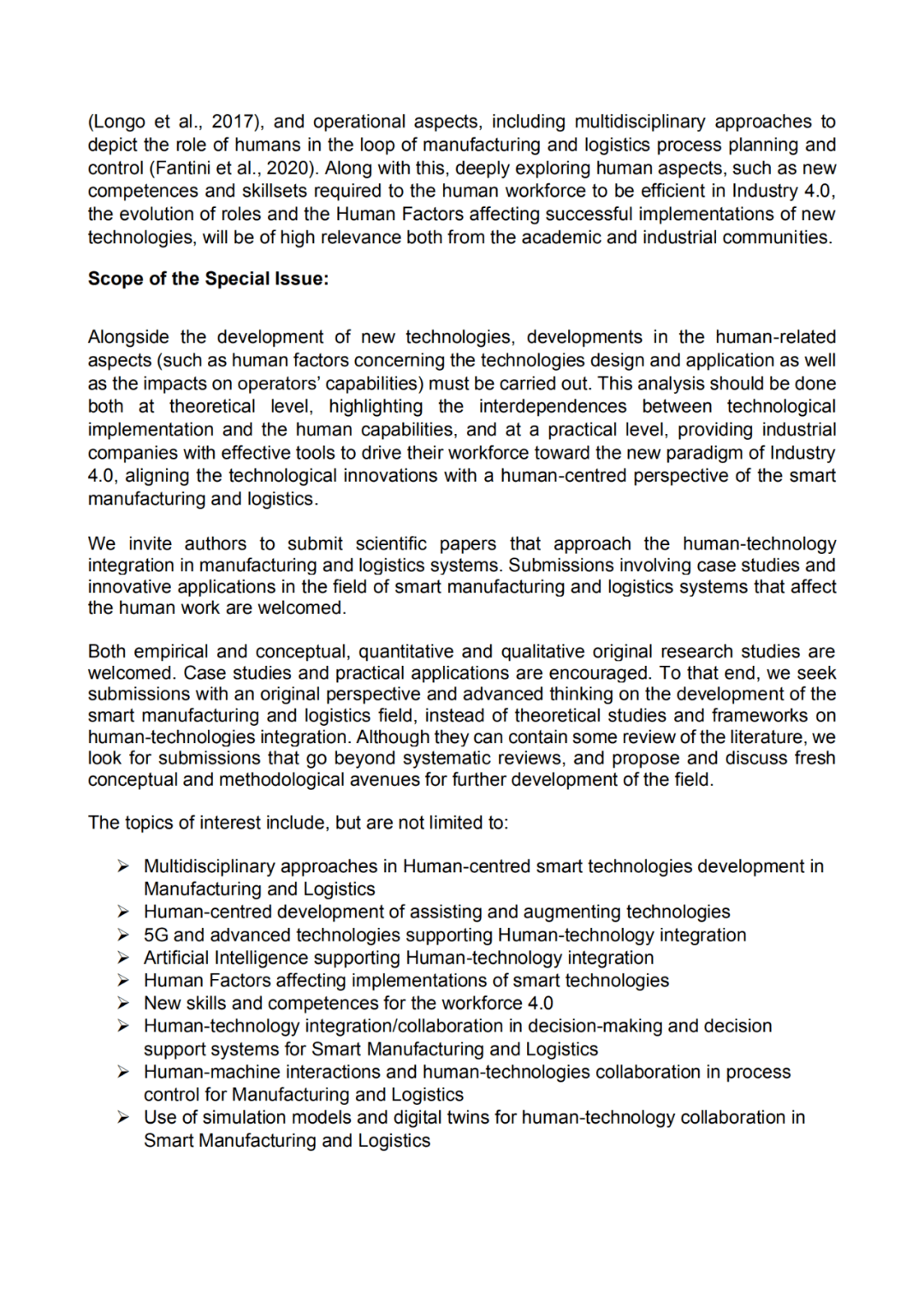 (Longo et al., 2017), and operational aspects, including multidisciplinary approaches to depict the role of humans in the loop of manufacturing and logistics process planning and control (Fantini et al., 2020). Along with this, deeply exploring human aspects, such as new competences and skillsets required to the human workforce to be efficient in Industry 4.0, the evolution of roles and the Human Factors affecting successful implementations of new technologies, will be of high relevance both from the academic and industrial communities.

Scope of the Special Issue:

Alongside the development of new technologies, developments in the human-related aspects (such as human factors concerning the technologies design and application as well as the impacts on operators' capabilities) must be carried out. This analysis should be done both at theoretical level, highlighting the interdependences between technological implementation and the human capabilities, and at a practical level, providing industrial companies with effective tools to drive their workforce toward the new paradigm of Industry 4.0, aligning the technological innovations with a human-centred perspective of the smart manufacturing and logistics.

We invite authors to submit scientific papers that approach the human-technology integration in manufacturing and logistics systems. Submissions involving case studies and innovative applications in the field of smart manufacturing and logistics systems that affect the human work are welcomed.

Both empirical and conceptual, quantitative and qualitative original research studies are welcomed. Case studies and practical applications are encouraged. To that end, we seek submissions with an original perspective and advanced thinking on the development of the smart manufacturing and logistics field, instead of theoretical studies and frameworks on human-technologies integration. Although they can contain some review of the literature, we look for submissions that go beyond systematic reviews, and propose and discuss fresh conceptual and methodological avenues for further development of the field.

The topics of interest include, but are not limited to:

➢ Multidisciplinary approaches in Human-centred smart technologies development in Manufacturing and Logistics
➢ Human-centred development of assisting and augmenting technologies
➢ 5G and advanced technologies supporting Human-technology integration
➢ Artificial Intelligence supporting Human-technology integration
➢ Human Factors affecting implementations of smart technologies
➢ New skills and competences for the workforce 4.0
➢ Human-technology integration/collaboration in decision-making and decision support systems for Smart Manufacturing and Logistics
➢ Human-machine interactions and human-technologies collaboration in process control for Manufacturing and Logistics
➢ Use of simulation models and digital twins for human-technology collaboration in Smart Manufacturing and Logistics